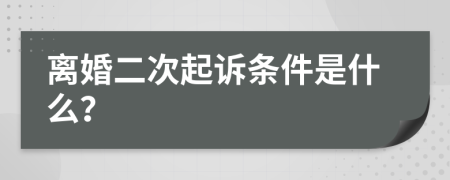 离婚二次起诉条件是什么?